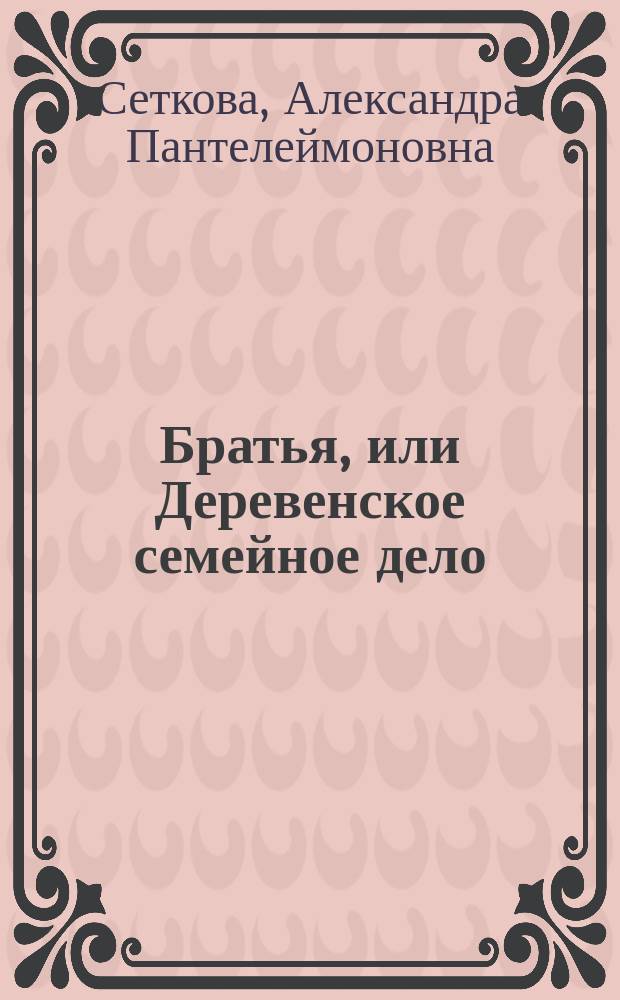 Сеткова, Александра Пантелеймоновна

Братья, или Деревенское семейное дело